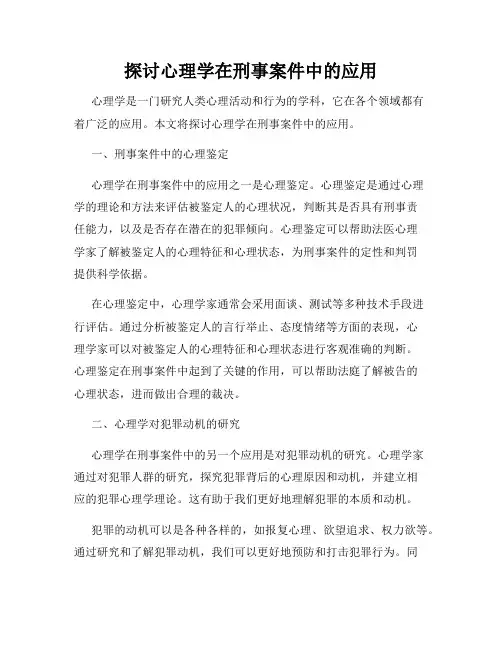 探讨心理学在刑事案件中的应用

心理学是一门研究人类心理活动和行为的学科，它在各个领域都有着广泛的应用。本文将探讨心理学在刑事案件中的应用。

一、刑事案件中的心理鉴定

心理学在刑事案件中的应用之一是心理鉴定。心理鉴定是通过心理学的理论和方法来评估被鉴定人的心理状况，判断其是否具有刑事责任能力，以及是否存在潜在的犯罪倾向。心理鉴定可以帮助法医心理学家了解被鉴定人的心理特征和心理状态，为刑事案件的定性和判罚提供科学依据。

在心理鉴定中，心理学家通常会采用面谈、测试等多种技术手段进行评估。通过分析被鉴定人的言行举止、态度情绪等方面的表现，心理学家可以对被鉴定人的心理特征和心理状态进行客观准确的判断。心理鉴定在刑事案件中起到了关键的作用，可以帮助法庭了解被告的心理状态，进而做出合理的裁决。

二、心理学对犯罪动机的研究

心理学在刑事案件中的另一个应用是对犯罪动机的研究。心理学家通过对犯罪人群的研究，探究犯罪背后的心理原因和动机，并建立相应的犯罪心理学理论。这有助于我们更好地理解犯罪的本质和动机。

犯罪的动机可以是各种各样的，如报复心理、欲望追求、权力欲等。通过研究和了解犯罪动机，我们可以更好地预防和打击犯罪行为。同